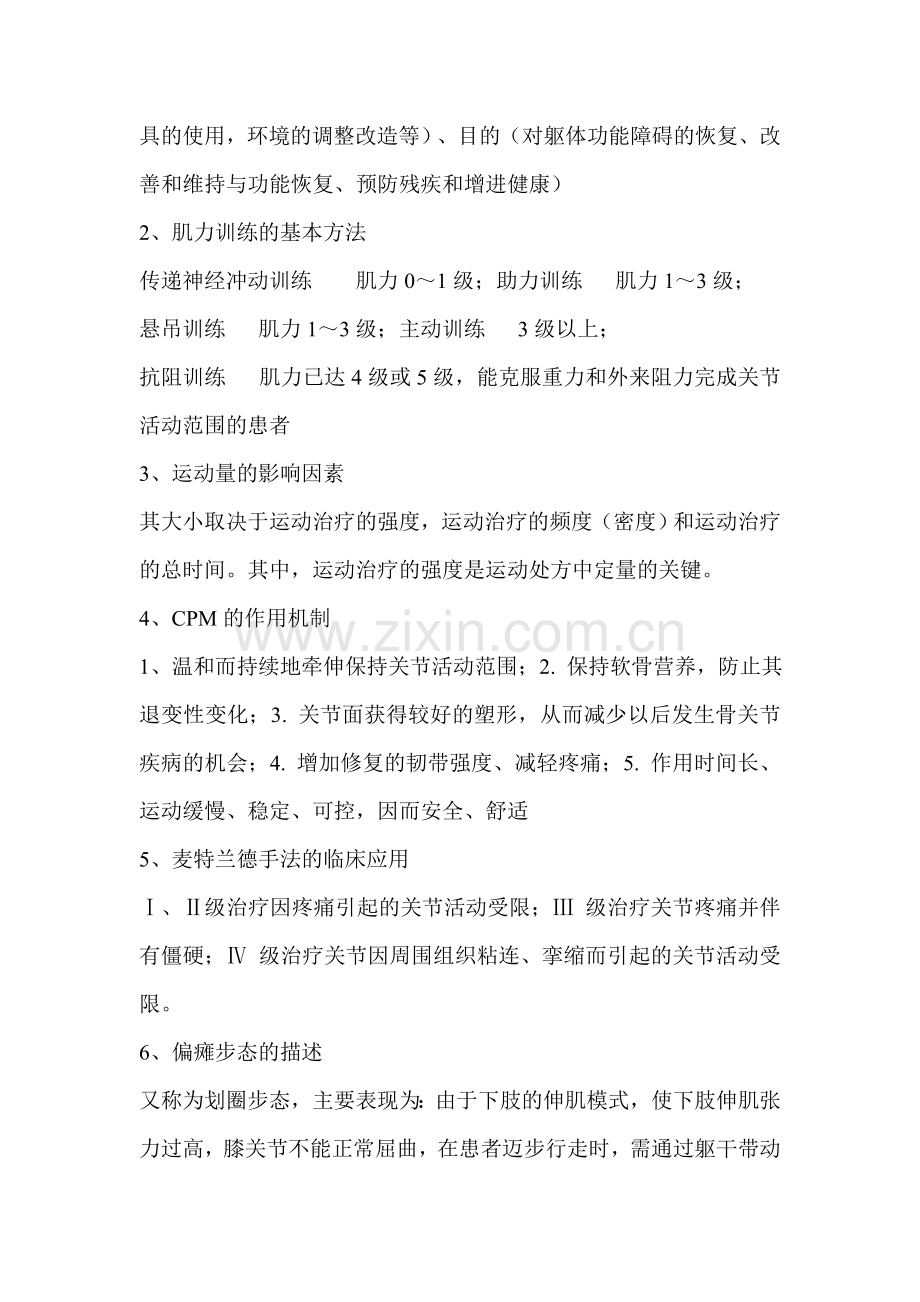 具的使用，环境的调整改造等）、目的（对躯体功能障碍的恢复、改善和维持与功能恢复、预防残疾和增进健康）

2、肌力训练的基本方法

传递神经冲动训练　肌力0～1级；助力训练　肌力1～3级；

悬吊训练　肌力1～3级；主动训练　3级以上；

抗阻训练　肌力已达4级或5级，能克服重力和外来阻力完成关节活动范围的患者

3、运动量的影响因素

其大小取决于运动治疗的强度，运动治疗的频度（密度）和运动治疗的总时间。其中，运动治疗的强度是运动处方中定量的关键。

4、CPM的作用机制

1、温和而持续地牵伸保持关节活动范围；2.保持软骨营养，防止其退变性变化；3.关节面获得较好的塑形，从而减少以后发生骨关节疾病的机会；4.增加修复的韧带强度、减轻疼痛；5.作用时间长、运动缓慢、稳定、可控，因而安全、舒适

5、麦特兰德手法的临床应用

Ⅰ、Ⅱ级治疗因疼痛引起的关节活动受限；Ⅲ级治疗关节疼痛并伴有僵硬；Ⅳ级治疗关节因周围组织粘连、挛缩而引起的关节活动受限。

6、偏瘫步态的描述

又称为划圈步态，主要表现为：由于下肢的伸肌模式，使下肢伸肌张力过高，膝关节不能正常屈曲，在患者迈步行走时，需通过躯干带动

www.zixin.com.cn